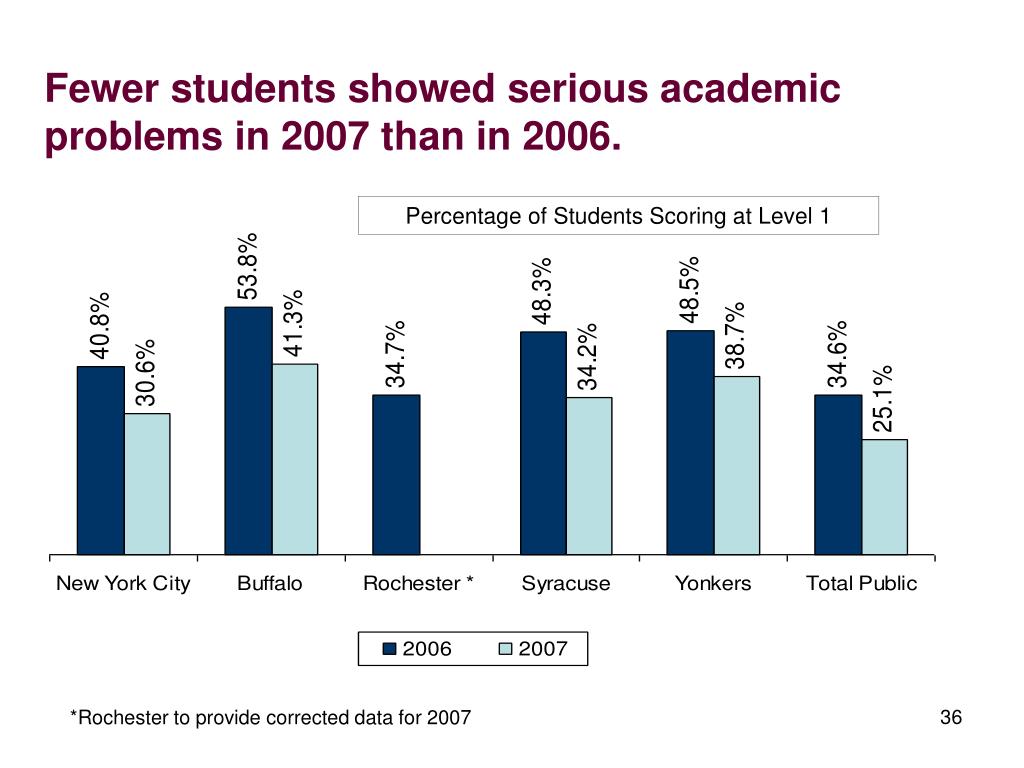 Fewer students showed serious academic problems in 2007 than in 2006.

Percentage of Students Scoring at Level 1

40.8%
30.6%
53.8%
41.3%
34.7%
48.3%
34.2%
48.5%
38.7%
34.6%
25.1%

New York City
Buffalo
Rochester *
Syracuse
Yonkers
Total Public

2006
2007

*Rochester to provide corrected data for 2007

36